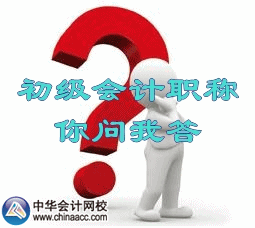 初级会计职称
你问我答

中华会计网校
www.chinaacc.com